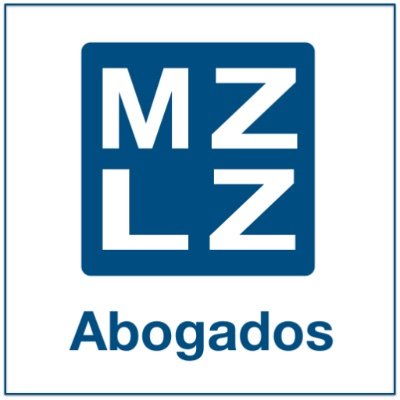 MZ
LZ

Abogados